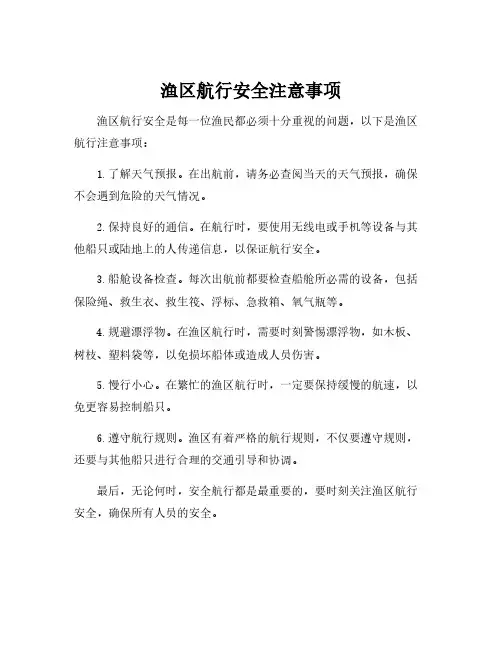 渔区航行安全注意事项

渔区航行安全是每一位渔民都必须十分重视的问题，以下是渔区航行注意事项：

1. 了解天气预报。在出航前，请务必查阅当天的天气预报，确保不会遇到危险的天气情况。

2. 保持良好的通信。在航行时，要使用无线电或手机等设备与其他船只或陆地上的人传递信息，以保证航行安全。

3. 船舱设备检查。每次出航前都要检查船舱所必需的设备，包括保险绳、救生衣、救生筏、浮标、急救箱、氧气瓶等。

4. 规避漂浮物。在渔区航行时，需要时刻警惕漂浮物，如木板、树枝、塑料袋等，以免损坏船体或造成人员伤害。

5. 慢行小心。在繁忙的渔区航行时，一定要保持缓慢的航速，以免更容易控制船只。

6. 遵守航行规则。渔区有着严格的航行规则，不仅要遵守规则，还要与其他船只进行合理的交通引导和协调。

最后，无论何时，安全航行都是最重要的，要时刻关注渔区航行安全，确保所有人员的安全。